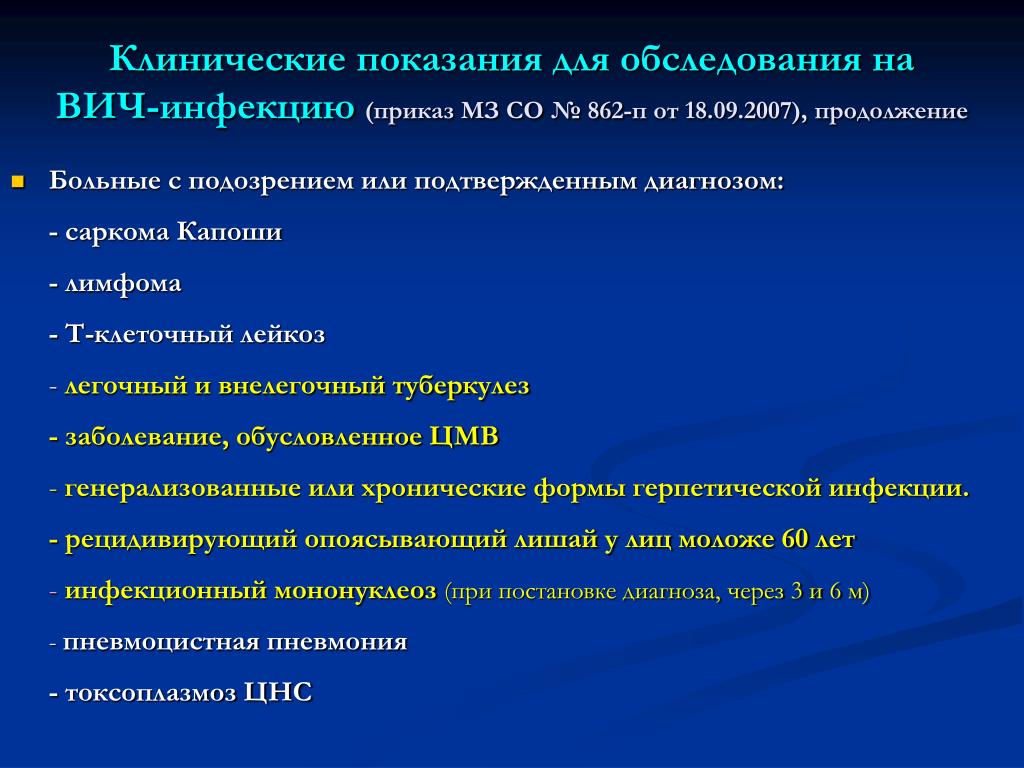 Клинические показания для обследования на ВИЧ-инфекцию (приказ МЗ СО № 862-п от 18.09.2007), продолжение

Больные с подозрением или подтвержденным диагнозом:

- саркома Капоши

- лимфома

- Т-клеточный лейкоз

- легочный и внелегочный туберкулез

- заболевание, обусловленное ЦМВ

- генерализованные или хронические формы герпетической инфекции.

- рецидивирующий опоясывающий лишай у лиц моложе 60 лет

- инфекционный мононуклеоз (при постановке диагноза, через 3 и 6 м)

- пневмоцистная пневмония

- токсоплазмоз ЦНС